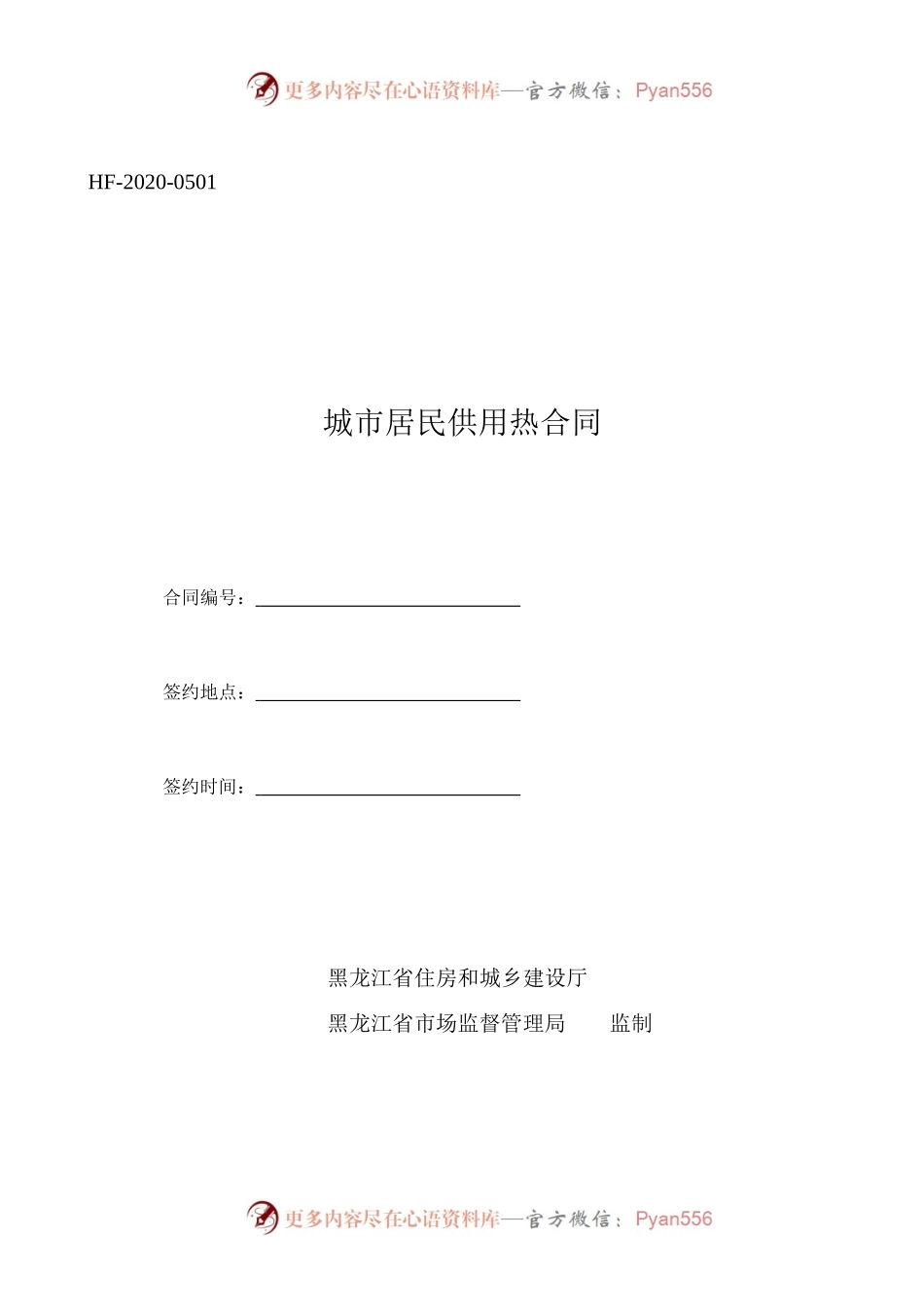 更多内容尽在心语资料库—官方微信：Pyan556

HF-2020-0501

城市居民供用热合同

合同编号：

签约地点：

签约时间：

黑龙江省住房和城乡建设厅

黑龙江省市场监督管理局　　监制

更多内容尽在心语资料库—官方微信：Pyan556